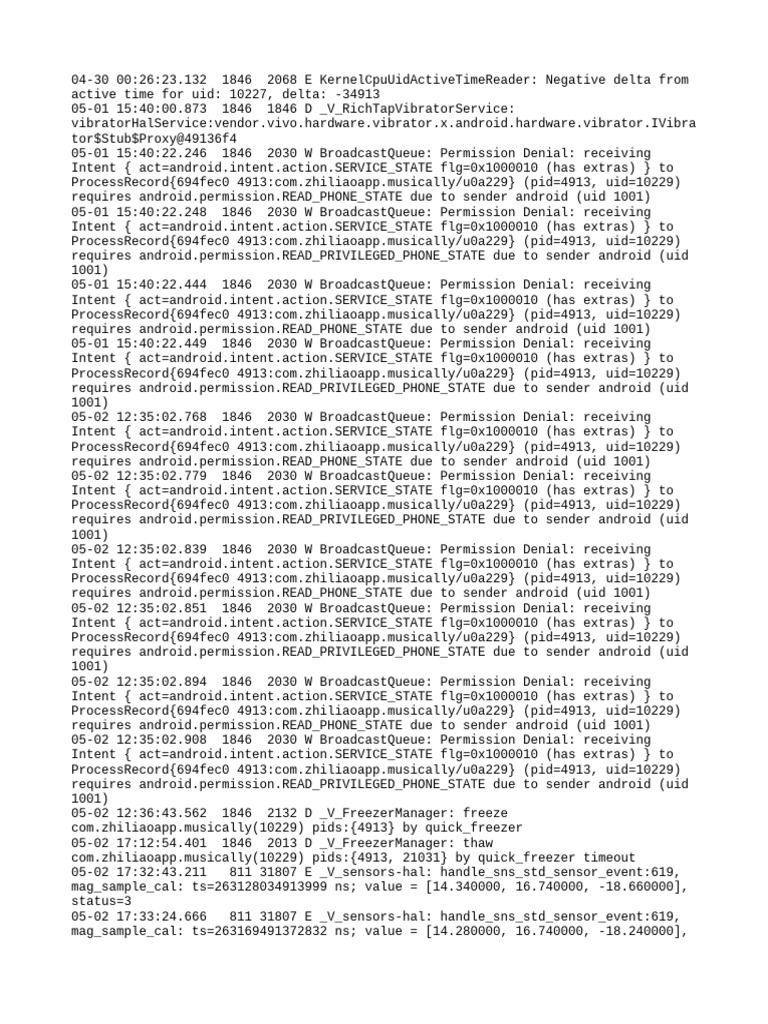 04-30 00:26:23.132  1846  2068 E KernelCpuUidActiveTimeReader: Negative delta from active time for uid: 10227, delta: -34913
05-01 15:40:00.873  1846  1846 D _V_RichTapVibratorService: vibratorHalService:vendor.vivo.hardware.vibrator.x.android.hardware.vibrator.IVibrator$Stub$Proxy@49136f4
05-01 15:40:22.246  1846  2030 W BroadcastQueue: Permission Denial: receiving Intent { act=android.intent.action.SERVICE_STATE flg=0x1000010 (has extras) } to ProcessRecord{694fec0 4913:com.zhiliaoapp.musically/u0a229} (pid=4913, uid=10229) requires android.permission.READ_PHONE_STATE due to sender android (uid 1001)
05-01 15:40:22.248  1846  2030 W BroadcastQueue: Permission Denial: receiving Intent { act=android.intent.action.SERVICE_STATE flg=0x1000010 (has extras) } to ProcessRecord{694fec0 4913:com.zhiliaoapp.musically/u0a229} (pid=4913, uid=10229) requires android.permission.READ_PRIVILEGED_PHONE_STATE due to sender android (uid 1001)
05-01 15:40:22.444  1846  2030 W BroadcastQueue: Permission Denial: receiving Intent { act=android.intent.action.SERVICE_STATE flg=0x1000010 (has extras) } to ProcessRecord{694fec0 4913:com.zhiliaoapp.musically/u0a229} (pid=4913, uid=10229) requires android.permission.READ_PHONE_STATE due to sender android (uid 1001)
05-01 15:40:22.449  1846  2030 W BroadcastQueue: Permission Denial: receiving Intent { act=android.intent.action.SERVICE_STATE flg=0x1000010 (has extras) } to ProcessRecord{694fec0 4913:com.zhiliaoapp.musically/u0a229} (pid=4913, uid=10229) requires android.permission.READ_PRIVILEGED_PHONE_STATE due to sender android (uid 1001)
05-02 12:35:02.768  1846  2030 W BroadcastQueue: Permission Denial: receiving Intent { act=android.intent.action.SERVICE_STATE flg=0x1000010 (has extras) } to ProcessRecord{694fec0 4913:com.zhiliaoapp.musically/u0a229} (pid=4913, uid=10229) requires android.permission.READ_PHONE_STATE due to sender android (uid 1001)
05-02 12:35:02.779  1846  2030 W BroadcastQueue: Permission Denial: receiving Intent { act=android.intent.action.SERVICE_STATE flg=0x1000010 (has extras) } to ProcessRecord{694fec0 4913:com.zhiliaoapp.musically/u0a229} (pid=4913, uid=10229) requires android.permission.READ_PRIVILEGED_PHONE_STATE due to sender android (uid 1001)
05-02 12:35:02.839  1846  2030 W BroadcastQueue: Permission Denial: receiving Intent { act=android.intent.action.SERVICE_STATE flg=0x1000010 (has extras) } to ProcessRecord{694fec0 4913:com.zhiliaoapp.musically/u0a229} (pid=4913, uid=10229) requires android.permission.READ_PHONE_STATE due to sender android (uid 1001)
05-02 12:35:02.851  1846  2030 W BroadcastQueue: Permission Denial: receiving Intent { act=android.intent.action.SERVICE_STATE flg=0x1000010 (has extras) } to ProcessRecord{694fec0 4913:com.zhiliaoapp.musically/u0a229} (pid=4913, uid=10229) requires android.permission.READ_PRIVILEGED_PHONE_STATE due to sender android (uid 1001)
05-02 12:35:02.894  1846  2030 W BroadcastQueue: Permission Denial: receiving Intent { act=android.intent.action.SERVICE_STATE flg=0x1000010 (has extras) } to ProcessRecord{694fec0 4913:com.zhiliaoapp.musically/u0a229} (pid=4913, uid=10229) requires android.permission.READ_PHONE_STATE due to sender android (uid 1001)
05-02 12:35:02.908  1846  2030 W BroadcastQueue: Permission Denial: receiving Intent { act=android.intent.action.SERVICE_STATE flg=0x1000010 (has extras) } to ProcessRecord{694fec0 4913:com.zhiliaoapp.musically/u0a229} (pid=4913, uid=10229) requires android.permission.READ_PRIVILEGED_PHONE_STATE due to sender android (uid 1001)
05-02 12:36:43.562  1846  2132 D _V_FreezerManager: freeze com.zhiliaoapp.musically(10229) pids:{4913} by quick_freezer
05-02 17:12:54.401  1846  2013 D _V_FreezerManager: thaw com.zhiliaoapp.musically(10229) pids:{4913, 21031} by quick_freezer timeout
05-02 17:32:43.211   811 31807 E _V_sensors-hal: handle_sns_std_sensor_event:619, mag_sample_cal: ts=263128034913999 ns; value = [14.340000, 16.740000, -18.660000], status=3
05-02 17:33:24.666   811 31807 E _V_sensors-hal: handle_sns_std_sensor_event:619, mag_sample_cal: ts=263169491372832 ns; value = [14.280000, 16.740000, -18.240000],